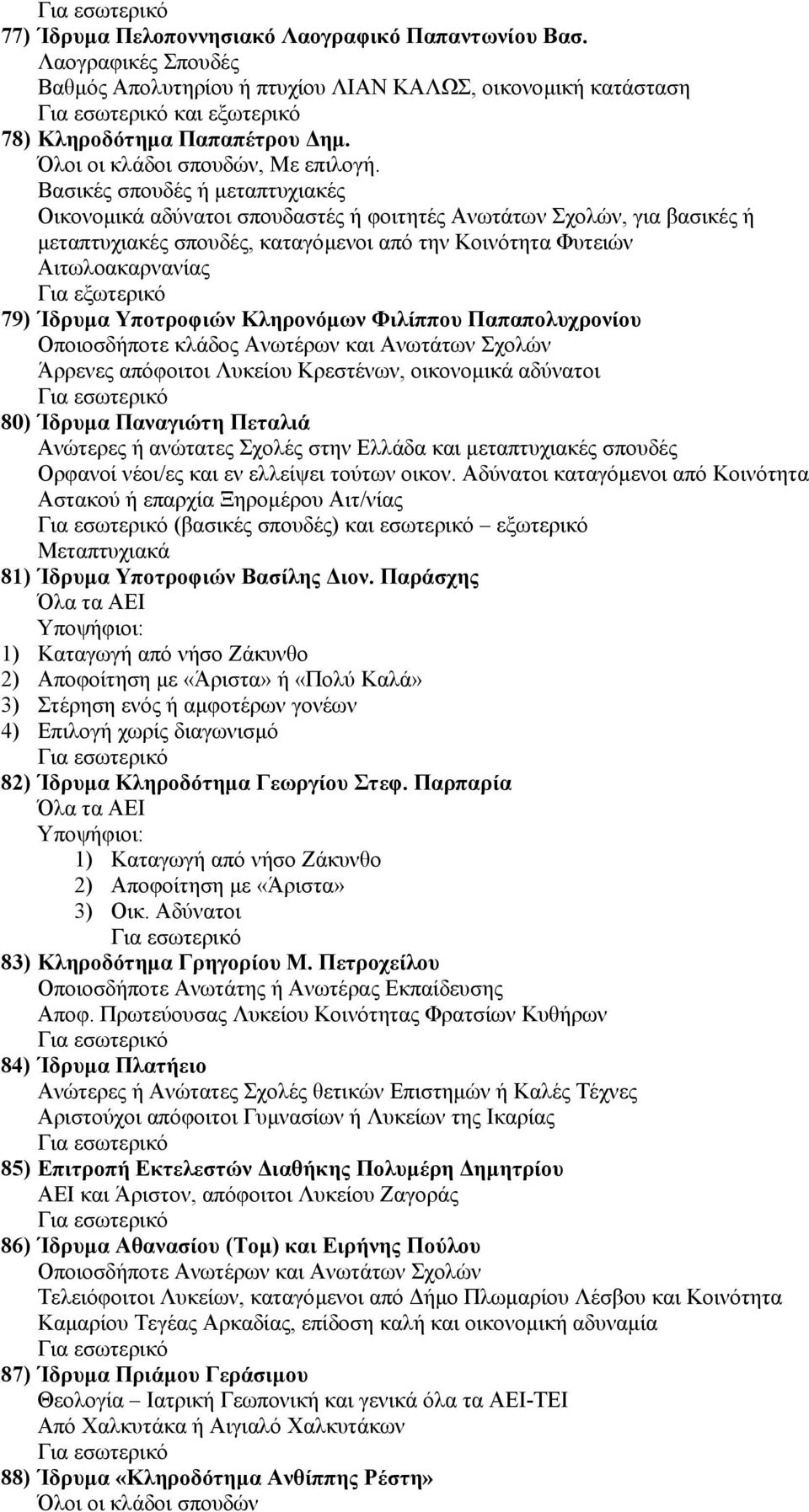 Για εσωτερικό
77) Ίδρυμα Πελοποννησιακό Λαογραφικό Παπαντωνίου Βασ.
Λαογραφικές Σπουδές
Βαθμός Απολυτηρίου ή πτυχίου ΛΙΑΝ ΚΑΛΩΣ, οικονομική κατάσταση
Για εσωτερικό και εξωτερικό
78) Κληροδότημα Παπαπέτρου Δημ.
Όλοι οι κλάδοι σπουδών, Με επιλογή.
Βασικές σπουδές ή μεταπτυχιακές
Οικονομικά αδύνατοι σπουδαστές ή φοιτητές Ανωτάτων Σχολών, για βασικές ή μεταπτυχιακές σπουδές, καταγόμενοι από την Κοινότητα Φυτειών Αιτωλοακαρνανίας
Για εξωτερικό
79) Ίδρυμα Υποτροφιών Κληρονόμων Φιλίππου Παπαπολυχρονίου
Οποιοσδήποτε κλάδος Ανωτέρων και Ανωτάτων Σχολών
Άρρενες απόφοιτοι Λυκείου Κρεστένων, οικονομικά αδύνατοι
Για εσωτερικό
80) Ίδρυμα Παναγιώτη Πεταλιά
Ανώτερες ή ανώτατες Σχολές στην Ελλάδα και μεταπτυχιακές σπουδές
Ορφανοί νέοι/ες και εν ελλείψει τούτων οικον. Αδύνατοι καταγόμενοι από Κοινότητα Αστακού ή επαρχία Ξηρομέρου Αιτ/νίας
Για εσωτερικό (βασικές σπουδές) και εσωτερικό – εξωτερικό Μεταπτυχιακά
81) Ίδρυμα Υποτροφιών Βασίλης Διον. Παράσχης
Όλα τα ΑΕΙ
Υποψήφιοι:
1) Καταγωγή από νήσο Ζάκυνθο
2) Αποφοίτηση με «Άριστα» ή «Πολύ Καλά»
3) Στέρηση ενός ή αμφοτέρων γονέων
4) Επιλογή χωρίς διαγωνισμό
Για εσωτερικό
82) Ίδρυμα Κληροδότημα Γεωργίου Στεφ. Παρπαρία
Όλα τα ΑΕΙ
Υποψήφιοι:
1) Καταγωγή από νήσο Ζάκυνθο
2) Αποφοίτηση με «Άριστα»
3) Οικ. Αδύνατοι
Για εσωτερικό
83) Κληροδότημα Γρηγορίου Μ. Πετροχείλου
Οποιοσδήποτε Ανωτάτης ή Ανωτέρας Εκπαίδευσης
Αποφ. Πρωτεύουσας Λυκείου Κοινότητας Φρατσίων Κυθήρων
Για εσωτερικό
84) Ίδρυμα Πλατήειο
Ανώτερες ή Ανώτατες Σχολές θετικών Επιστημών ή Καλές Τέχνες
Αριστούχοι απόφοιτοι Γυμνασίων ή Λυκείων της Ικαρίας
Για εσωτερικό
85) Επιτροπή Εκτελεστών Διαθήκης Πολυμέρη Δημητρίου
ΑΕΙ και Άριστον, απόφοιτοι Λυκείου Ζαγοράς
Για εσωτερικό
86) Ίδρυμα Αθανασίου (Τομ) και Ειρήνης Πούλου
Οποιοσδήποτε Ανωτέρων και Ανωτάτων Σχολών
Τελειόφοιτοι Λυκείων, καταγόμενοι από Δήμο Πλωμαρίου Λέσβου και Κοινότητα Καμαρίου Τεγέας Αρκαδίας, επίδοση καλή και οικονομική αδυναμία
Για εσωτερικό
87) Ίδρυμα Πριάμου Γεράσιμου
Θεολογία – Ιατρική Γεωπονική και γενικά όλα τα ΑΕΙ-ΤΕΙ
Από Χαλκυτάκα ή Αιγιαλό Χαλκυτάκων
Για εσωτερικό
88) Ίδρυμα «Κληροδότημα Ανθίππης Ρέστη»
Όλοι οι κλάδοι σπουδών